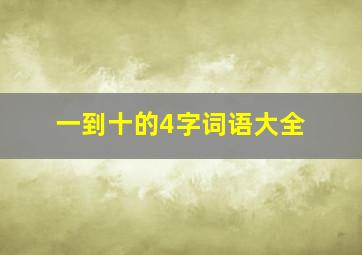 一到十的4字词语大全